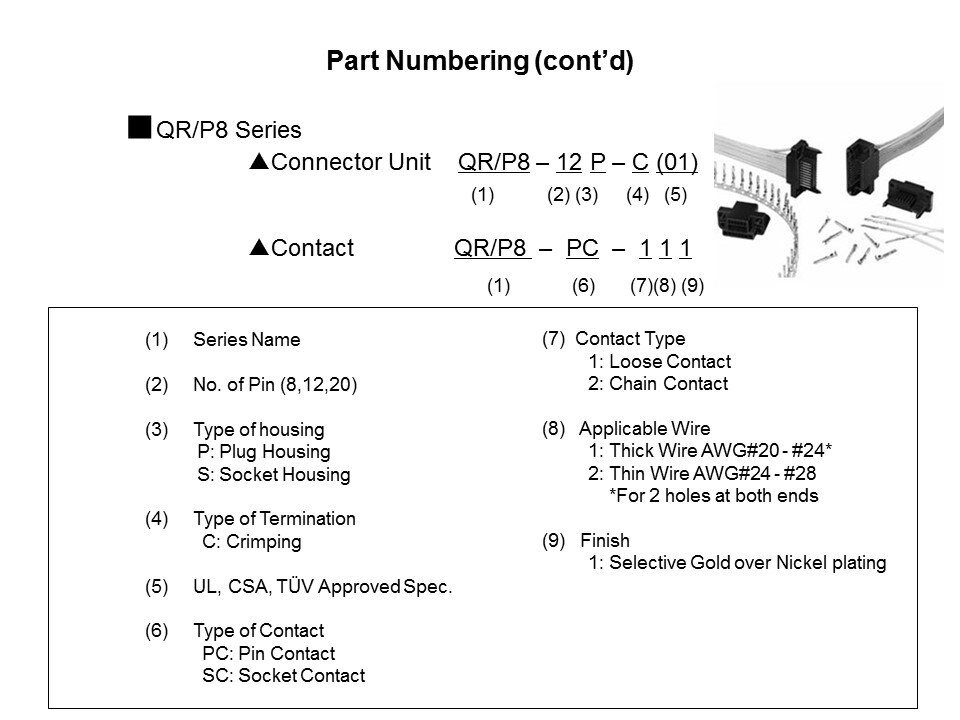 Part Numbering (cont'd)

■ QR/P8 Series

▲Connector Unit QR/P8 – 12 P – C (01)
(1) (2) (3) (4) (5)

▲Contact QR/P8 – PC – 1 1 1
(1) (6) (7)(8) (9)

(1) Series Name

(2) No. of Pin (8,12,20)

(3) Type of housing
P: Plug Housing
S: Socket Housing

(4) Type of Termination
C: Crimping

(5) UL, CSA, TÜV Approved Spec.

(6) Type of Contact
PC: Pin Contact
SC: Socket Contact

(7) Contact Type
1: Loose Contact
2: Chain Contact

(8) Applicable Wire
1: Thick Wire AWG#20 - #24*
2: Thin Wire AWG#24 - #28
*For 2 holes at both ends

(9) Finish
1: Selective Gold over Nickel plating